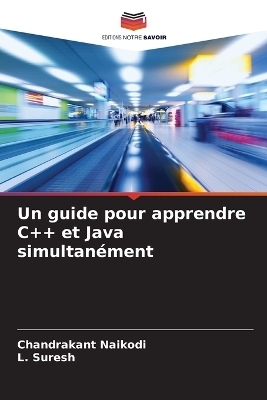 EDITIONS NOTRE SAVOIR

Un guide pour apprendre C++ et Java simultanément

Chandrakant Naikodi
L. Suresh